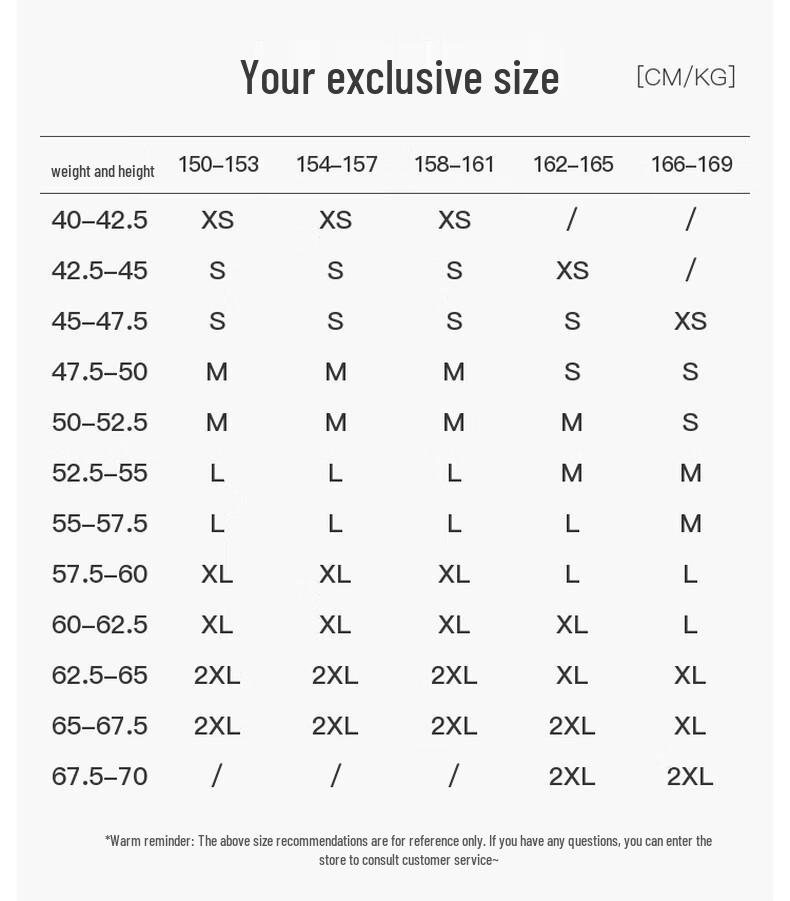 Your exclusive size [CM/KG]

| weight and height | 150–153 | 154–157 | 158–161 | 162–165 | 166–169 |
|---|---|---|---|---|---|
| 40–42.5 | XS | XS | XS | / | / |
| 42.5–45 | S | S | S | XS | / |
| 45–47.5 | S | S | S | S | XS |
| 47.5–50 | M | M | M | S | S |
| 50–52.5 | M | M | M | M | S |
| 52.5–55 | L | L | L | M | M |
| 55–57.5 | L | L | L | L | M |
| 57.5–60 | XL | XL | XL | L | L |
| 60–62.5 | XL | XL | XL | XL | L |
| 62.5–65 | 2XL | 2XL | 2XL | XL | XL |
| 65–67.5 | 2XL | 2XL | 2XL | 2XL | XL |
| 67.5–70 | / | / | / | 2XL | 2XL |

*Warm reminder: The above size recommendations are for reference only. If you have any questions, you can enter the store to consult customer service~